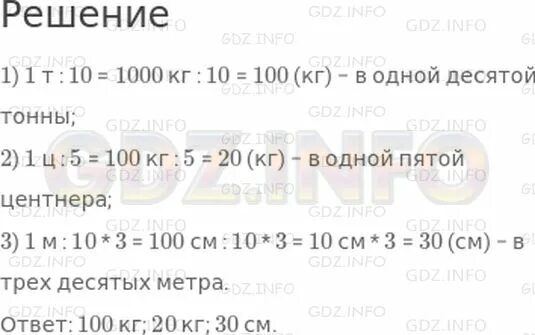 Решение

1) 1 т : 10 = 1000 кг : 10 = 100 (кг) – в одной десятой тонны;

2) 1 ц : 5 = 100 кг : 5 = 20 (кг) – в одной пятой центнера;

3) 1 м : 10 * 3 = 100 см : 10 * 3 = 10 см * 3 = 30 (см) – в трех десятых метра.

Ответ: 100 кг; 20 кг; 30 см.

GDZ.INFO